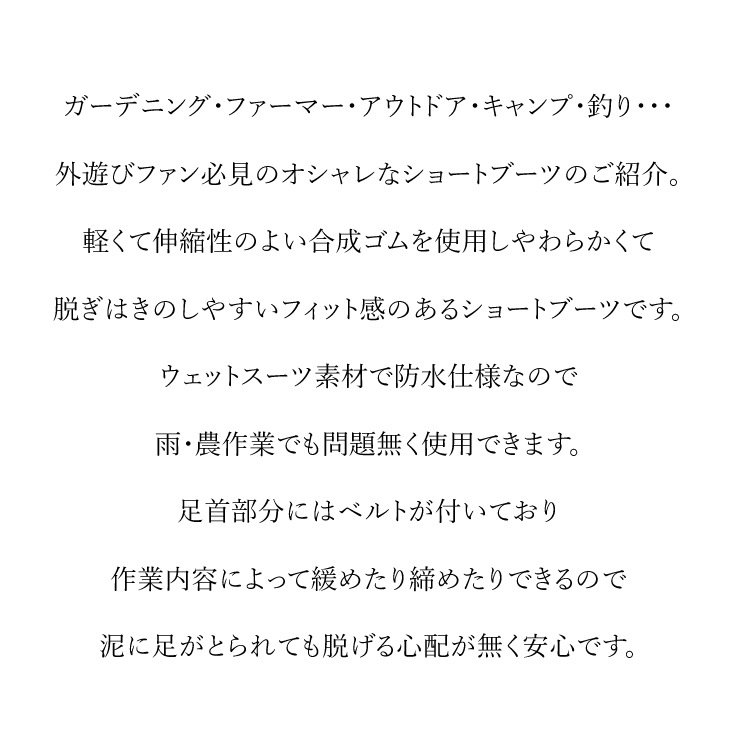 ガーデニング・ファーマー・アウトドア・キャンプ・釣り・・・

外遊びファン必見のオシャレなショートブーツのご紹介。

軽くて伸縮性のよい合成ゴムを使用しやわらかくて

脱ぎはきのしやすいフィット感のあるショートブーツです。

ウェットスーツ素材で防水仕様なので

雨・農作業でも問題無く使用できます。

足首部分にはベルトが付いており

作業内容によって緩めたり締めたりできるので

泥に足がとられても脱げる心配が無く安心です。